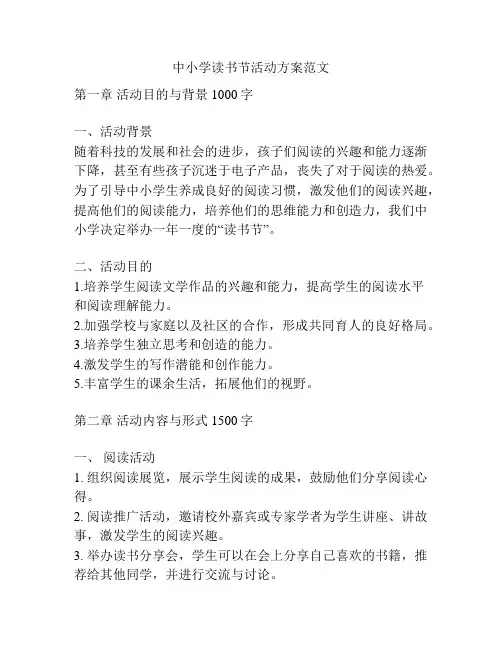 中小学读书节活动方案范文

第一章 活动目的与背景 1000 字

一、活动背景
随着科技的发展和社会的进步，孩子们阅读的兴趣和能力逐渐下降，甚至有些孩子沉迷于电子产品，丧失了对于阅读的热爱。为了引导中小学生养成良好的阅读习惯，激发他们的阅读兴趣，提高他们的阅读能力，培养他们的思维能力和创造力，我们中小学决定举办一年一度的“读书节”。

二、活动目的
1.培养学生阅读文学作品的兴趣和能力，提高学生的阅读水平和阅读理解能力。
2.加强学校与家庭以及社区的合作，形成共同育人的良好格局。
3.培养学生独立思考和创造的能力。
4.激发学生的写作潜能和创作能力。
5.丰富学生的课余生活，拓展他们的视野。

第二章 活动内容与形式 1500 字

一、 阅读活动
1. 组织阅读展览，展示学生阅读的成果，鼓励他们分享阅读心得。
2. 阅读推广活动，邀请校外嘉宾或专家学者为学生讲座、讲故事，激发学生的阅读兴趣。
3. 举办读书分享会，学生可以在会上分享自己喜欢的书籍，推荐给其他同学，并进行交流与讨论。